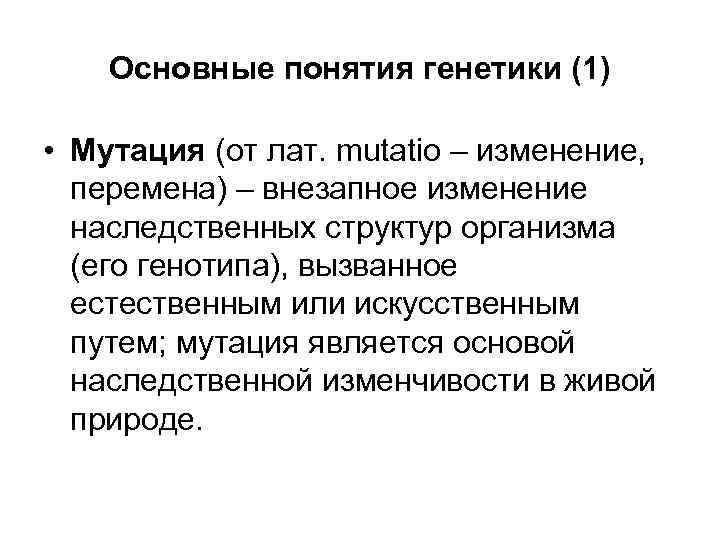 Основные понятия генетики (1)

• Мутация (от лат. mutatio – изменение, перемена) – внезапное изменение наследственных структур организма (его генотипа), вызванное естественным или искусственным путем; мутация является основой наследственной изменчивости в живой природе.